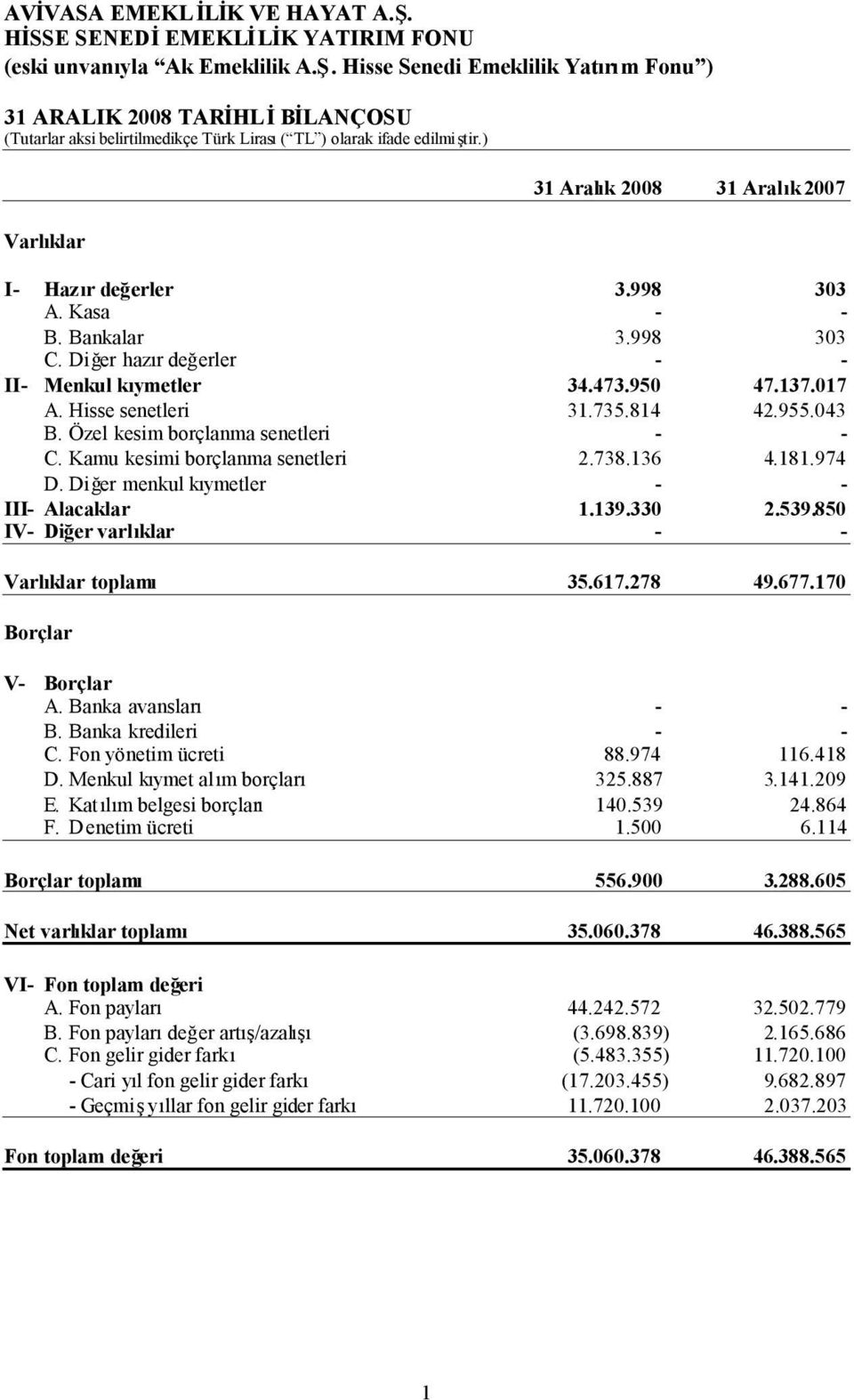 AVİVASA EMEKLİLİK VE HAYAT A.Ş.
HİSSE SENEDİ EMEKLİLİK YATIRIM FONU
(eski unvanıyla "Ak Emeklilik A.Ş. Hisse Senedi Emeklilik Yatırım Fonu")

31 ARALIK 2008 TARİHLİ BİLANÇOSU
(Tutarlar aksi belirtilmedikçe Türk Lirası ("TL") olarak ifade edilmiştir.)

| | 31 Aralık 2008 | 31 Aralık 2007 |
|---|---|---|
| Varlıklar | | |
| I- Hazır değerler | 3.998 | 303 |
| A. Kasa | - | - |
| B. Bankalar | 3.998 | 303 |
| C. Diğer hazır değerler | - | - |
| II- Menkul kıymetler | 34.473.950 | 47.137.017 |
| A. Hisse senetleri | 31.735.814 | 42.955.043 |
| B. Özel kesim borçlanma senetleri | - | - |
| C. Kamu kesimi borçlanma senetleri | 2.738.136 | 4.181.974 |
| D. Diğer menkul kıymetler | - | - |
| III- Alacaklar | 1.139.330 | 2.539.850 |
| IV- Diğer varlıklar | - | - |
| Varlıklar toplamı | 35.617.278 | 49.677.170 |
| Borçlar | | |
| V- Borçlar | | |
| A. Banka avansları | - | - |
| B. Banka kredileri | - | - |
| C. Fon yönetim ücreti | 88.974 | 116.418 |
| D. Menkul kıymet alım borçları | 325.887 | 3.141.209 |
| E. Katılım belgesi borçları | 140.539 | 24.864 |
| F. Denetim ücreti | 1.500 | 6.114 |
| Borçlar toplamı | 556.900 | 3.288.605 |
| Net varlıklar toplamı | 35.060.378 | 46.388.565 |
| VI- Fon toplam değeri | | |
| A. Fon payları | 44.242.572 | 32.502.779 |
| B. Fon payları değer artış/azalışı | (3.698.839) | 2.165.686 |
| C. Fon gelir gider farkı | (5.483.355) | 11.720.100 |
| - Cari yıl fon gelir gider farkı | (17.203.455) | 9.682.897 |
| - Geçmiş yıllar fon gelir gider farkı | 11.720.100 | 2.037.203 |
| Fon toplam değeri | 35.060.378 | 46.388.565 |

1